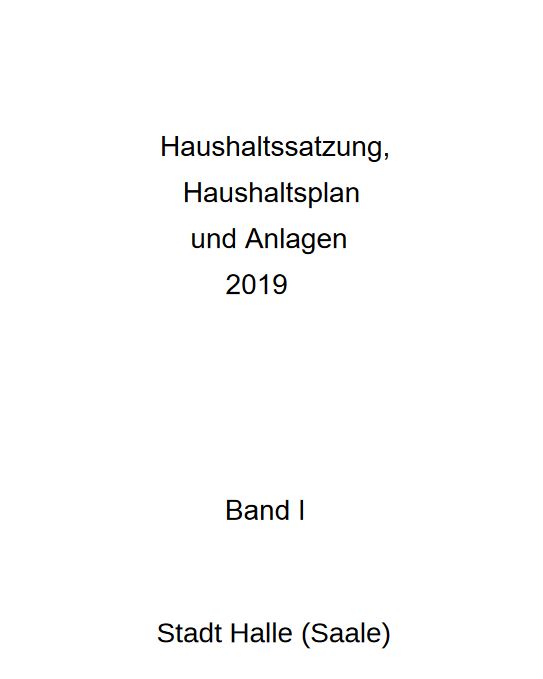 Haushaltssatzung,
Haushaltsplan
und Anlagen
2019

Band I

Stadt Halle (Saale)